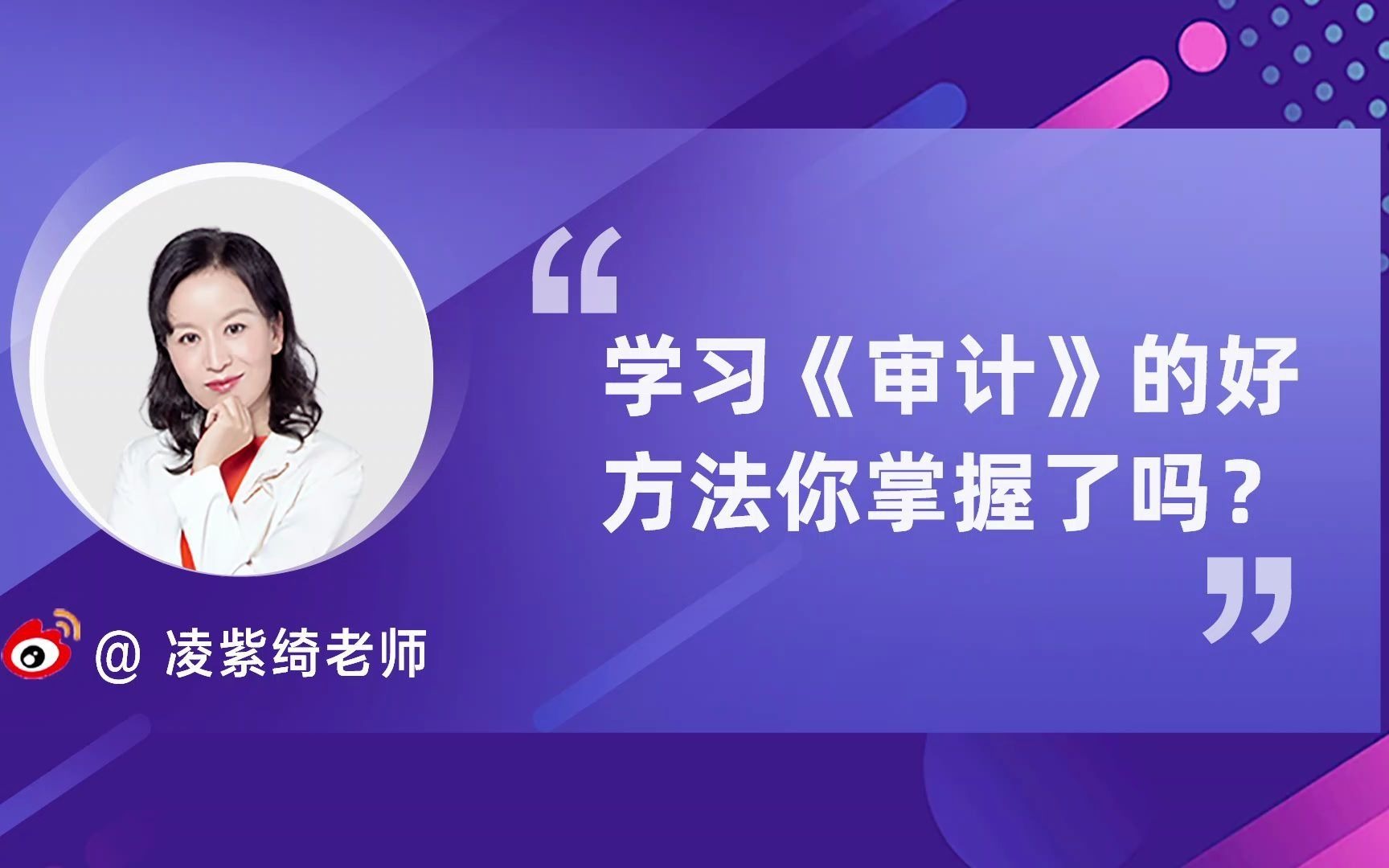 “
学习《审计》的好方法你掌握了吗？
”

@ 凌紫绮老师